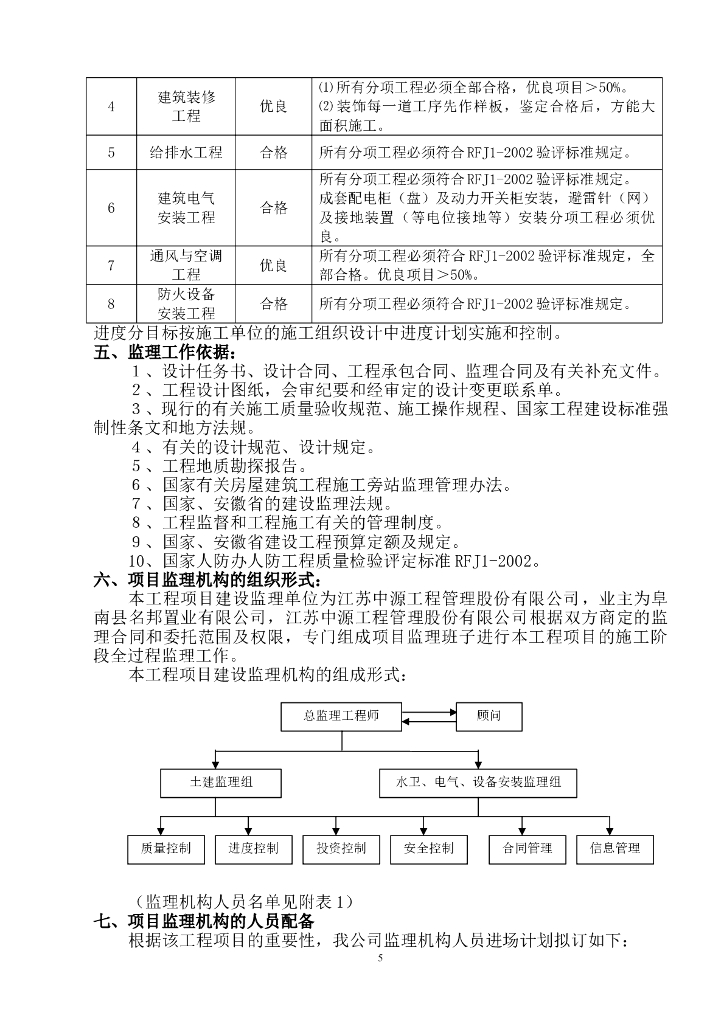 | 4 | 建筑装修工程 | 优良 | ⑴所有分项工程必须全部合格，优良项目＞50%。⑵装饰每一道工序先作样板，鉴定合格后，方能大面积施工。 |
|---|---|---|---|
| 5 | 给排水工程 | 合格 | 所有分项工程必须符合RFJ1-2002验评标准规定。 |
| 6 | 建筑电气安装工程 | 合格 | 所有分项工程必须符合RFJ1-2002验评标准规定。成套配电柜（盘）及动力开关柜安装，避雷针（网）及接地装置（等电位接地等）安装分项工程必须优良。 |
| 7 | 通风与空调工程 | 优良 | 所有分项工程必须符合RFJ1-2002验评标准规定，全部合格。优良项目>50%。 |
| 8 | 防火设备安装工程 | 合格 | 所有分项工程必须符合RFJ1-2002验评标准规定。 |

进度分目标按施工单位的施工组织设计中进度计划实施和控制。

五、监理工作依据：

1、设计任务书、设计合同、工程承包合同、监理合同及有关补充文件。

2、工程设计图纸，会审纪要和经审定的设计变更联系单。

3、现行的有关施工质量验收规范、施工操作规程、国家工程建设标准强制性条文和地方法规。

4、有关的设计规范、设计规定。

5、工程地质勘探报告。

6、国家有关房屋建筑工程施工旁站监理管理办法。

7、国家、安徽省的建设监理法规。

8、工程监督和工程施工有关的管理制度。

9、国家、安徽省建设工程预算定额及规定。

10、国家人防办人防工程质量检验评定标准RFJ1-2002。

六、项目监理机构的组织形式：

本工程项目建设监理单位为江苏中源工程管理股份有限公司，业主为阜南县名邦置业有限公司，江苏中源工程管理股份有限公司根据双方商定的监理合同和委托范围及权限，专门组成项目监理班子进行本工程项目的施工阶段全过程监理工作。

本工程项目建设监理机构的组成形式：

总监理工程师
顾问
土建监理组
水卫、电气、设备安装监理组
质量控制
进度控制
投资控制
安全控制
合同管理
信息管理

（监理机构人员名单见附表1）

七、项目监理机构的人员配备

根据该工程项目的重要性，我公司监理机构人员进场计划拟订如下：

5